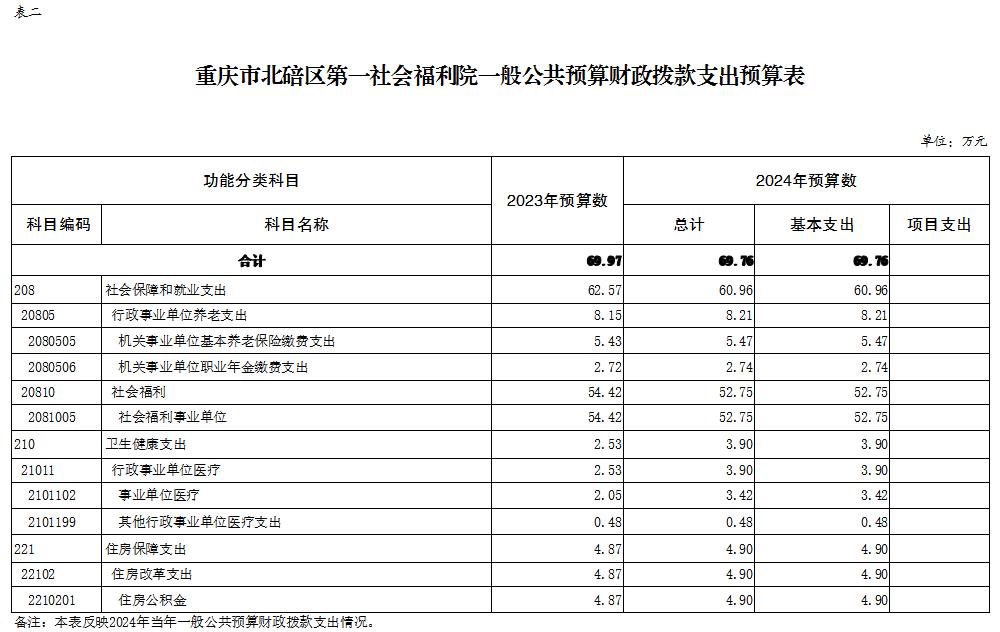 表二

重庆市北碚区第一社会福利院一般公共预算财政拨款支出预算表

单位：万元

| 功能分类科目 | | 2023年预算数 | 2024年预算数 | | |
|---|---|---|---|---|---|
| 科目编码 | 科目名称 | | 总计 | 基本支出 | 项目支出 |
| 合计 | | 69.97 | 69.76 | 69.76 | |
| 208 | 社会保障和就业支出 | 62.57 | 60.96 | 60.96 | |
| 20805 | 行政事业单位养老支出 | 8.15 | 8.21 | 8.21 | |
| 2080505 | 机关事业单位基本养老保险缴费支出 | 5.43 | 5.47 | 5.47 | |
| 2080506 | 机关事业单位职业年金缴费支出 | 2.72 | 2.74 | 2.74 | |
| 20810 | 社会福利 | 54.42 | 52.75 | 52.75 | |
| 2081005 | 社会福利事业单位 | 54.42 | 52.75 | 52.75 | |
| 210 | 卫生健康支出 | 2.53 | 3.90 | 3.90 | |
| 21011 | 行政事业单位医疗 | 2.53 | 3.90 | 3.90 | |
| 2101102 | 事业单位医疗 | 2.05 | 3.42 | 3.42 | |
| 2101199 | 其他行政事业单位医疗支出 | 0.48 | 0.48 | 0.48 | |
| 221 | 住房保障支出 | 4.87 | 4.90 | 4.90 | |
| 22102 | 住房改革支出 | 4.87 | 4.90 | 4.90 | |
| 2210201 | 住房公积金 | 4.87 | 4.90 | 4.90 | |

备注：本表反映2024年当年一般公共预算财政拨款支出情况。